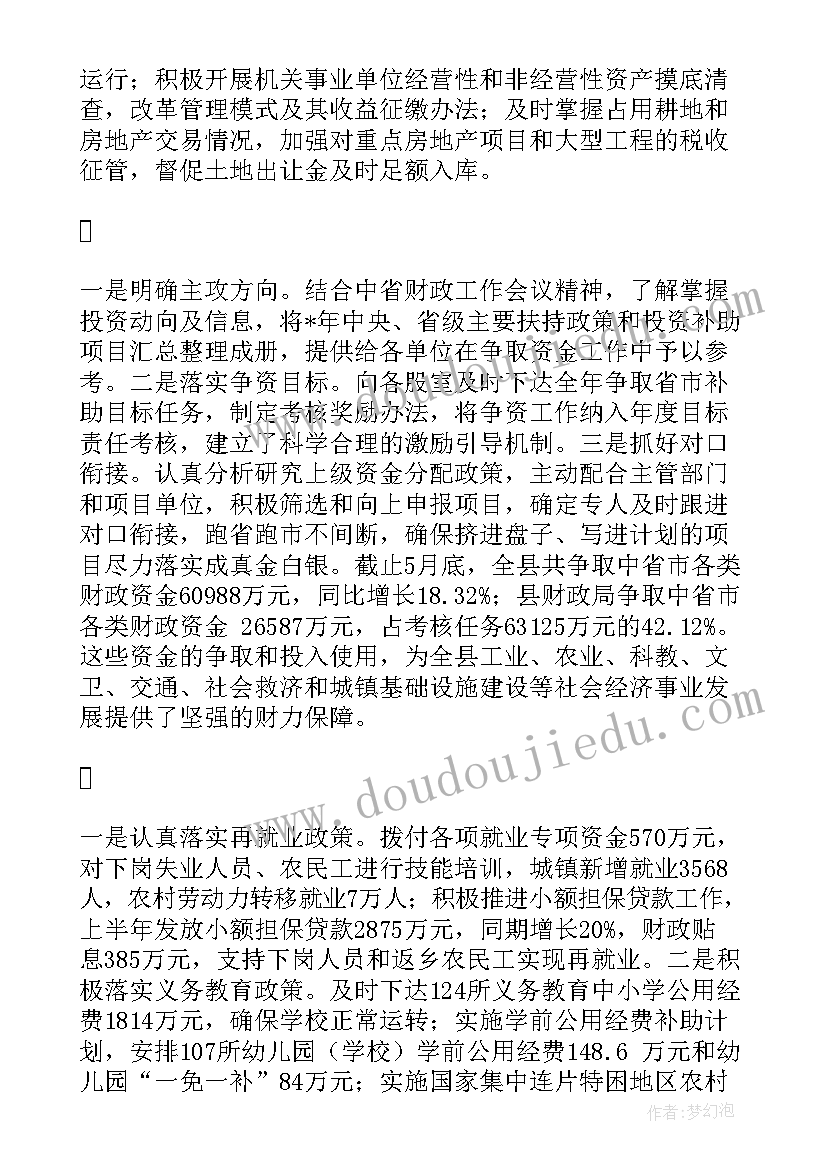 运行；积极开展机关事业单位经营性和非经营性资产摸底清查，改革管理模式及其收益征缴办法；及时掌握占用耕地和房地产交易情况，加强对重点房地产项目和大型工程的税收征管，督促土地出让金及时足额入库。

一是明确主攻方向。结合中省财政工作会议精神，了解掌握投资动向及信息，将*年中央、省级主要扶持政策和投资补助项目汇总整理成册，提供给各单位在争取资金工作中予以参考。二是落实争资目标。向各股室及时下达全年争取省市补助目标任务，制定考核奖励办法，将争资工作纳入年度目标责任考核，建立了科学合理的激励引导机制。三是抓好对口衔接。认真分析研究上级资金分配政策，主动配合主管部门和项目单位，积极筛选和向上申报项目，确定专人及时跟进对口衔接，跑省跑市不间断，确保挤进盘子、写进计划的项目尽力落实成真金白银。截止5月底，全县共争取中省市各类财政资金60988万元，同比增长18.32%；县财政局争取中省市各类财政资金 26587万元，占考核任务63125万元的42.12%。这些资金的争取和投入使用，为全县工业、农业、科教、文卫、交通、社会救济和城镇基础设施建设等社会经济事业发展提供了坚强的财力保障。

一是认真落实再就业政策。拨付各项就业专项资金570万元，对下岗失业人员、农民工进行技能培训，城镇新增就业3568人，农村劳动力转移就业7万人；积极推进小额担保贷款工作，上半年发放小额担保贷款2875万元，同期增长20%，财政贴息385万元，支持下岗人员和返乡农民工实现再就业。二是积极落实义务教育政策。及时下达124所义务教育中小学公用经费1814万元，确保学校正常运转；实施学前公用经费补助计划，安排107所幼儿园（学校）学前公用经费148.6 万元和幼儿园“一免一补”84万元；实施国家集中连片特困地区农村

www.doudoujiedu.com

作者：梦幻泡